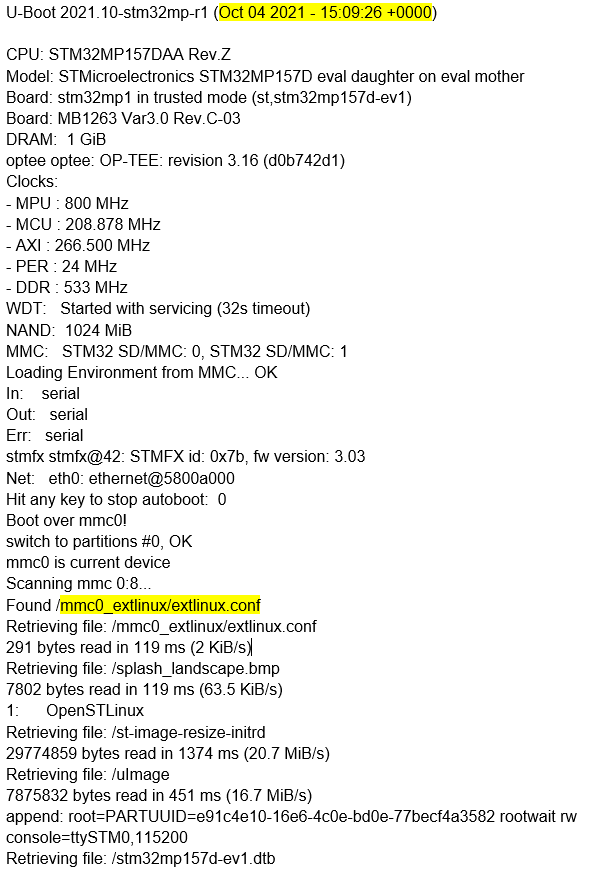 U-Boot 2021.10-stm32mp-r1 (Oct 04 2021 - 15:09:26 +0000)

CPU: STM32MP157DAA Rev.Z
Model: STMicroelectronics STM32MP157D eval daughter on eval mother
Board: stm32mp1 in trusted mode (st,stm32mp157d-ev1)
Board: MB1263 Var3.0 Rev.C-03
DRAM: 1 GiB
optee optee: OP-TEE: revision 3.16 (d0b742d1)
Clocks:
- MPU : 800 MHz
- MCU : 208.878 MHz
- AXI : 266.500 MHz
- PER : 24 MHz
- DDR : 533 MHz
WDT: Started with servicing (32s timeout)
NAND: 1024 MiB
MMC: STM32 SD/MMC: 0, STM32 SD/MMC: 1
Loading Environment from MMC... OK
In: serial
Out: serial
Err: serial
stmfx stmfx@42: STMFX id: 0x7b, fw version: 3.03
Net: eth0: ethernet@5800a000
Hit any key to stop autoboot: 0
Boot over mmc0!
switch to partitions #0, OK
mmc0 is current device
Scanning mmc 0:8...
Found /mmc0_extlinux/extlinux.conf
Retrieving file: /mmc0_extlinux/extlinux.conf
291 bytes read in 119 ms (2 KiB/s)
Retrieving file: /splash_landscape.bmp
7802 bytes read in 119 ms (63.5 KiB/s)
1: OpenSTLinux
Retrieving file: /st-image-resize-initrd
29774859 bytes read in 1374 ms (20.7 MiB/s)
Retrieving file: /uImage
7875832 bytes read in 451 ms (16.7 MiB/s)
append: root=PARTUUID=e91c4e10-16e6-4c0e-bd0e-77becf4a3582 rootwait rw console=ttySTM0,115200
Retrieving file: /stm32mp157d-ev1.dtb